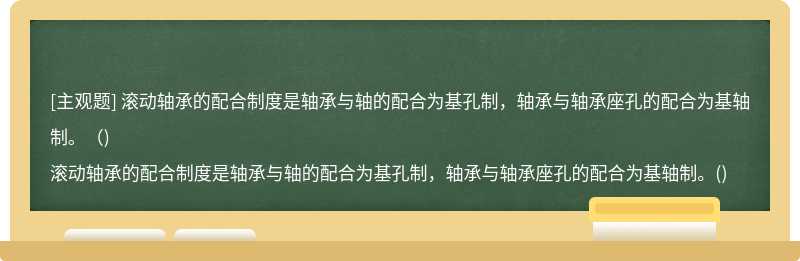 [主观题] 滚动轴承的配合制度是轴承与轴的配合为基孔制，轴承与轴承座孔的配合为基轴制。 ()

滚动轴承的配合制度是轴承与轴的配合为基孔制，轴承与轴承座孔的配合为基轴制。()